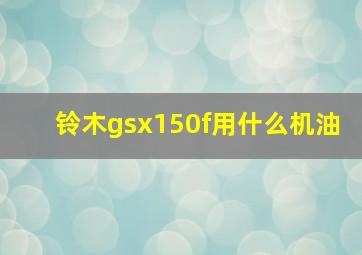 铃木gsx150f用什么机油